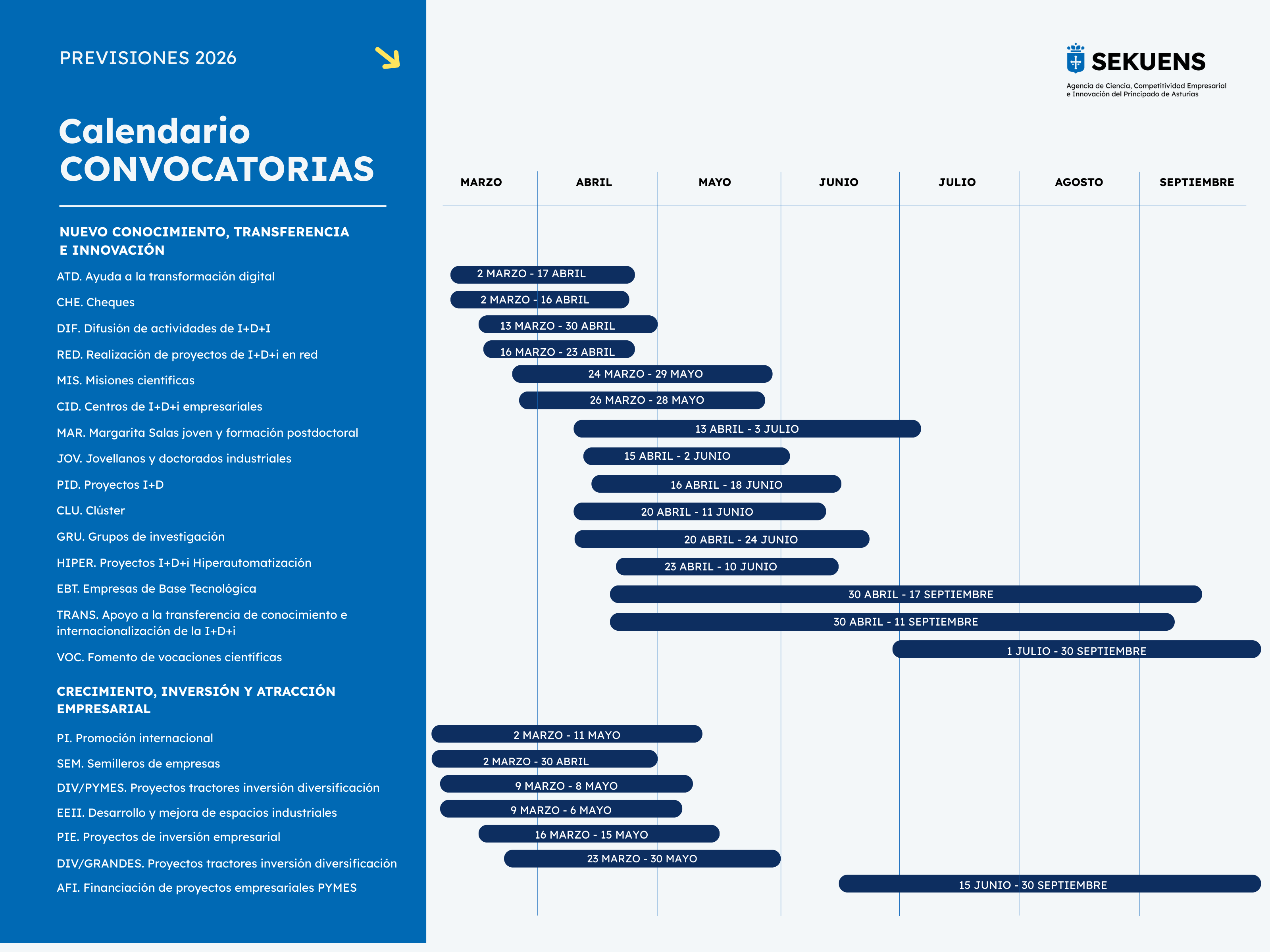 PREVISIONES 2026

Calendario CONVOCATORIAS

NUEVO CONOCIMIENTO, TRANSFERENCIA E INNOVACIÓN

ATD. Ayuda a la transformación digital
CHE. Cheques
DIF. Difusión de actividades de I+D+I
RED. Realización de proyectos de I+D+i en red
MIS. Misiones científicas
CID. Centros de I+D+i empresariales
MAR. Margarita Salas joven y formación postdoctoral
JOV. Jovellanos y doctorados industriales
PID. Proyectos I+D
CLU. Clúster
GRU. Grupos de investigación
HIPER. Proyectos I+D+i Hiperautomatización
EBT. Empresas de Base Tecnológica
TRANS. Apoyo a la transferencia de conocimiento e internacionalización de la I+D+i
VOC. Fomento de vocaciones científicas

CRECIMIENTO, INVERSIÓN Y ATRACCIÓN EMPRESARIAL

PI. Promoción internacional
SEM. Semilleros de empresas
DIV/PYMES. Proyectos tractores inversión diversificación
EEII. Desarrollo y mejora de espacios industriales
PIE. Proyectos de inversión empresarial
DIV/GRANDES. Proyectos tractores inversión diversificación
AFI. Financiación de proyectos empresariales PYMES

SEKUENS
Agencia de Ciencia, Competitividad Empresarial e Innovación del Principado de Asturias

MARZO ABRIL MAYO JUNIO JULIO AGOSTO SEPTIEMBRE

2 MARZO - 17 ABRIL
2 MARZO - 16 ABRIL
13 MARZO - 30 ABRIL
16 MARZO - 23 ABRIL
24 MARZO - 29 MAYO
26 MARZO - 28 MAYO
13 ABRIL - 3 JULIO
15 ABRIL - 2 JUNIO
16 ABRIL - 18 JUNIO
20 ABRIL - 11 JUNIO
20 ABRIL - 24 JUNIO
23 ABRIL - 10 JUNIO
30 ABRIL - 17 SEPTIEMBRE
30 ABRIL - 11 SEPTIEMBRE
1 JULIO - 30 SEPTIEMBRE

2 MARZO - 11 MAYO
2 MARZO - 30 ABRIL
9 MARZO - 8 MAYO
9 MARZO - 6 MAYO
16 MARZO - 15 MAYO
23 MARZO - 30 MAYO
15 JUNIO - 30 SEPTIEMBRE